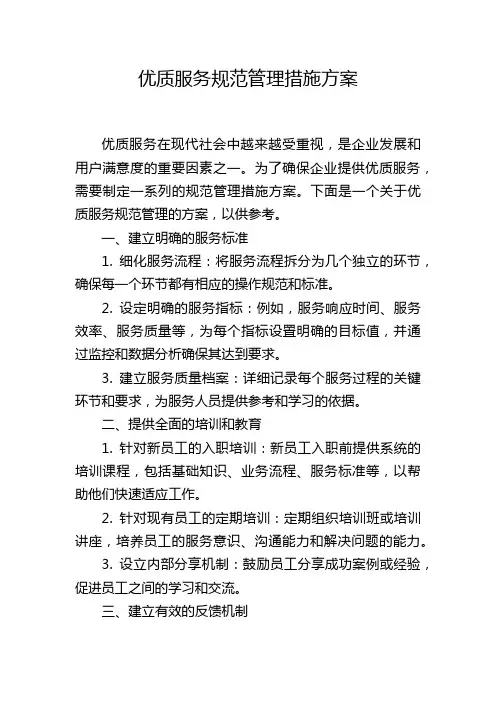 优质服务规范管理措施方案

优质服务在现代社会中越来越受重视，是企业发展和用户满意度的重要因素之一。为了确保企业提供优质服务，需要制定一系列的规范管理措施方案。下面是一个关于优质服务规范管理的方案，以供参考。

一、建立明确的服务标准

1. 细化服务流程：将服务流程拆分为几个独立的环节，确保每一个环节都有相应的操作规范和标准。

2. 设定明确的服务指标：例如，服务响应时间、服务效率、服务质量等，为每个指标设置明确的目标值，并通过监控和数据分析确保其达到要求。

3. 建立服务质量档案：详细记录每个服务过程的关键环节和要求，为服务人员提供参考和学习的依据。

二、提供全面的培训和教育

1. 针对新员工的入职培训：新员工入职前提供系统的培训课程，包括基础知识、业务流程、服务标准等，以帮助他们快速适应工作。

2. 针对现有员工的定期培训：定期组织培训班或培训讲座，培养员工的服务意识、沟通能力和解决问题的能力。

3. 设立内部分享机制：鼓励员工分享成功案例或经验，促进员工之间的学习和交流。

三、建立有效的反馈机制